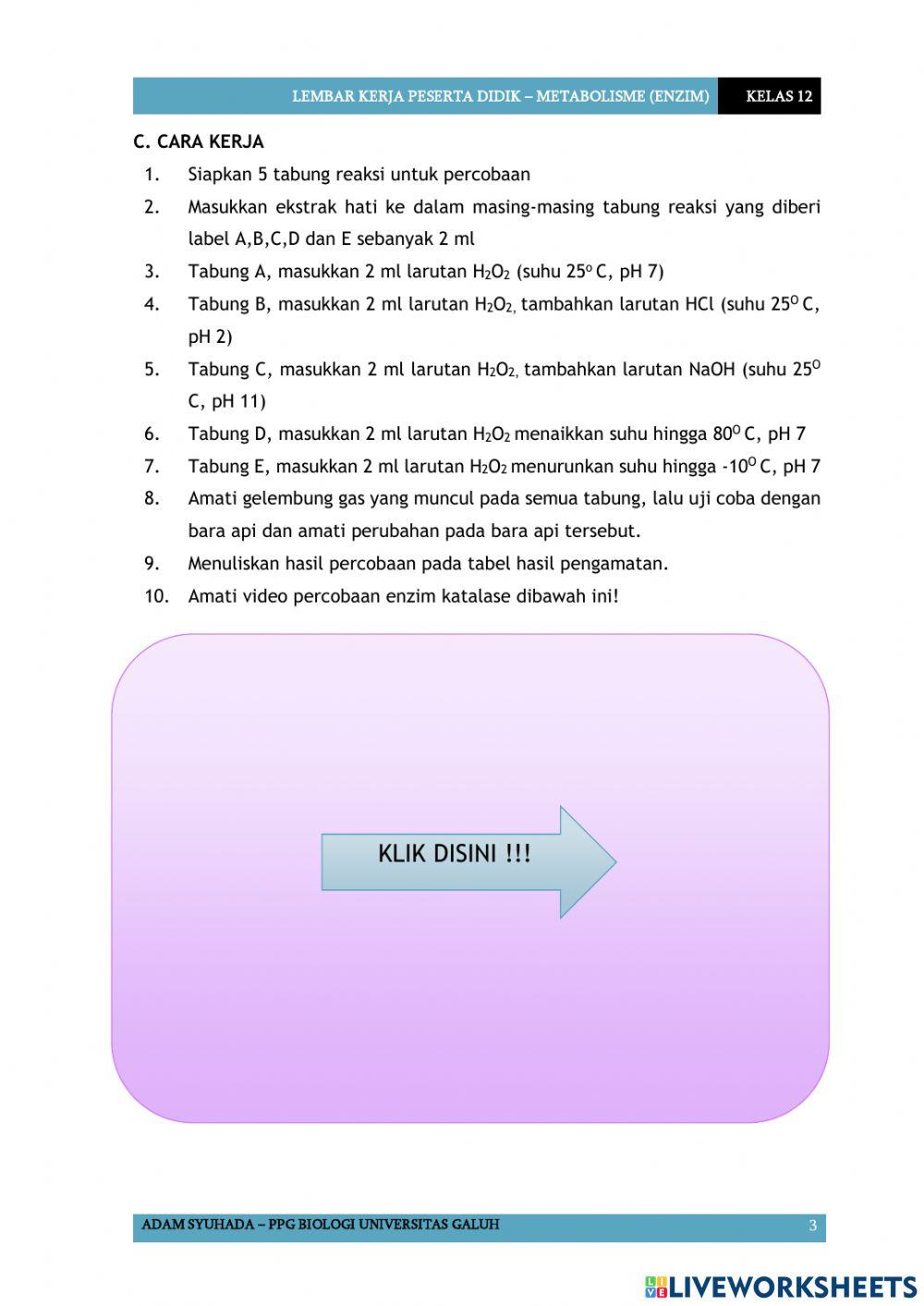 LEMBAR KERJA PESERTA DIDIK – METABOLISME (ENZIM) KELAS 12

C. CARA KERJA
1. Siapkan 5 tabung reaksi untuk percobaan
2. Masukkan ekstrak hati ke dalam masing-masing tabung reaksi yang diberi label A,B,C,D dan E sebanyak 2 ml
3. Tabung A, masukkan 2 ml larutan $H_2O_2$ (suhu $25^o$ C, pH 7)
4. Tabung B, masukkan 2 ml larutan $H_2O_2$, tambahkan larutan HCl (suhu $25^O$ C, pH 2)
5. Tabung C, masukkan 2 ml larutan $H_2O_2$, tambahkan larutan NaOH (suhu $25^O$ C, pH 11)
6. Tabung D, masukkan 2 ml larutan $H_2O_2$ menaikkan suhu hingga $80^O$ C, pH 7
7. Tabung E, masukkan 2 ml larutan $H_2O_2$ menurunkan suhu hingga $-10^O$ C, pH 7
8. Amati gelembung gas yang muncul pada semua tabung, lalu uji coba dengan bara api dan amati perubahan pada bara api tersebut.
9. Menuliskan hasil percobaan pada tabel hasil pengamatan.
10. Amati video percobaan enzim katalase dibawah ini!

KLIK DISINI !!!

ADAM SYUHADA – PPG BIOLOGI UNIVERSITAS GALUH 3

LIVEWORKSHEETS